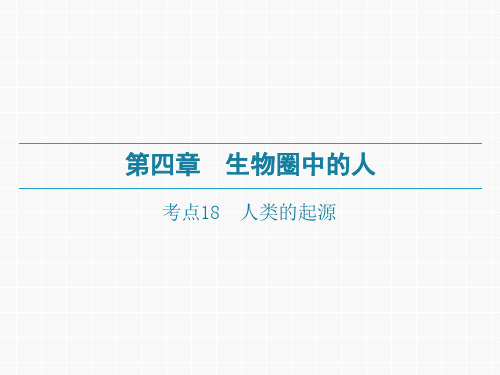 第四章　生物圈中的人

考点18　人类的起源